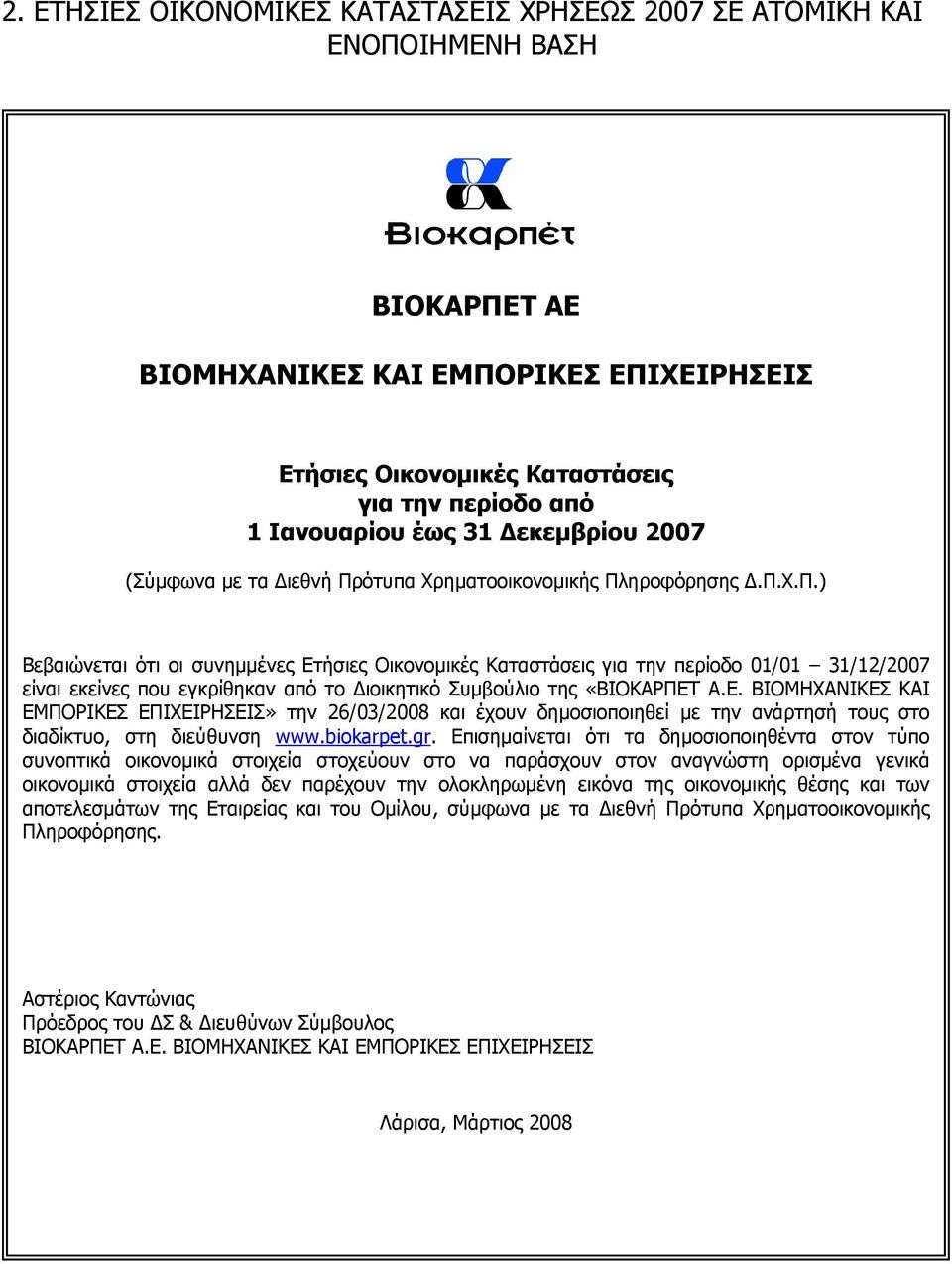 2. ΕΤΗΣΙΕΣ ΟΙΚΟΝΟΜΙΚΕΣ ΚΑΤΑΣΤΑΣΕΙΣ ΧΡΗΣΕΩΣ 2007 ΣΕ ΑΤΟΜΙΚΗ ΚΑΙ ΕΝΟΠΟΙΗΜΕΝΗ ΒΑΣΗ

Βιοκαρπέτ

ΒΙΟΚΑΡΠΕΤ ΑΕ

ΒΙΟΜΗΧΑΝΙΚΕΣ ΚΑΙ ΕΜΠΟΡΙΚΕΣ ΕΠΙΧΕΙΡΗΣΕΙΣ

Ετήσιες Οικονομικές Καταστάσεις
για την περίοδο από
1 Ιανουαρίου έως 31 Δεκεμβρίου 2007

(Σύμφωνα με τα Διεθνή Πρότυπα Χρηματοοικονομικής Πληροφόρησης Δ.Π.Χ.Π.)

Βεβαιώνεται ότι οι συνημμένες Ετήσιες Οικονομικές Καταστάσεις για την περίοδο 01/01 – 31/12/2007 είναι εκείνες που εγκρίθηκαν από το Διοικητικό Συμβούλιο της «ΒΙΟΚΑΡΠΕΤ Α.Ε. ΒΙΟΜΗΧΑΝΙΚΕΣ ΚΑΙ ΕΜΠΟΡΙΚΕΣ ΕΠΙΧΕΙΡΗΣΕΙΣ» την 26/03/2008 και έχουν δημοσιοποιηθεί με την ανάρτησή τους στο διαδίκτυο, στη διεύθυνση www.biokarpet.gr. Επισημαίνεται ότι τα δημοσιοποιηθέντα στον τύπο συνοπτικά οικονομικά στοιχεία στοχεύουν στο να παράσχουν στον αναγνώστη ορισμένα γενικά οικονομικά στοιχεία αλλά δεν παρέχουν την ολοκληρωμένη εικόνα της οικονομικής θέσης και των αποτελεσμάτων της Εταιρείας και του Ομίλου, σύμφωνα με τα Διεθνή Πρότυπα Χρηματοοικονομικής Πληροφόρησης.

Αστέριος Καντώνιας
Πρόεδρος του ΔΣ & Διευθύνων Σύμβουλος
ΒΙΟΚΑΡΠΕΤ Α.Ε. ΒΙΟΜΗΧΑΝΙΚΕΣ ΚΑΙ ΕΜΠΟΡΙΚΕΣ ΕΠΙΧΕΙΡΗΣΕΙΣ

Λάρισα, Μάρτιος 2008